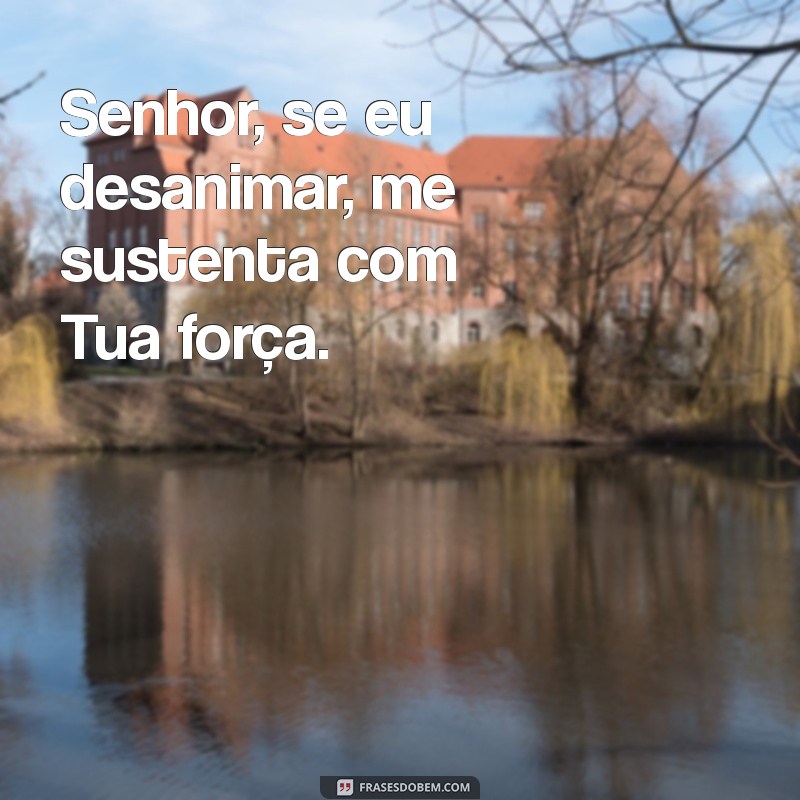 Senhor, se eu desanimar, me sustenta com Tua força.

FRASESDOBEM.COM